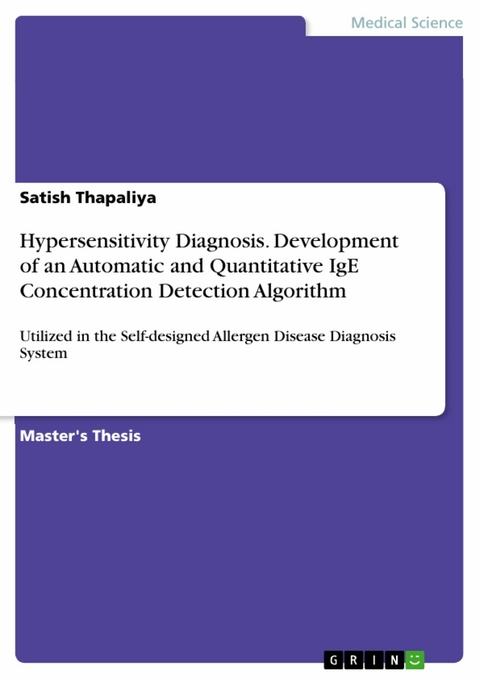 Medical Science

Satish Thapaliya

Hypersensitivity Diagnosis. Development of an Automatic and Quantitative IgE Concentration Detection Algorithm

Utilized in the Self-designed Allergen Disease Diagnosis System

Master's Thesis

GRIN